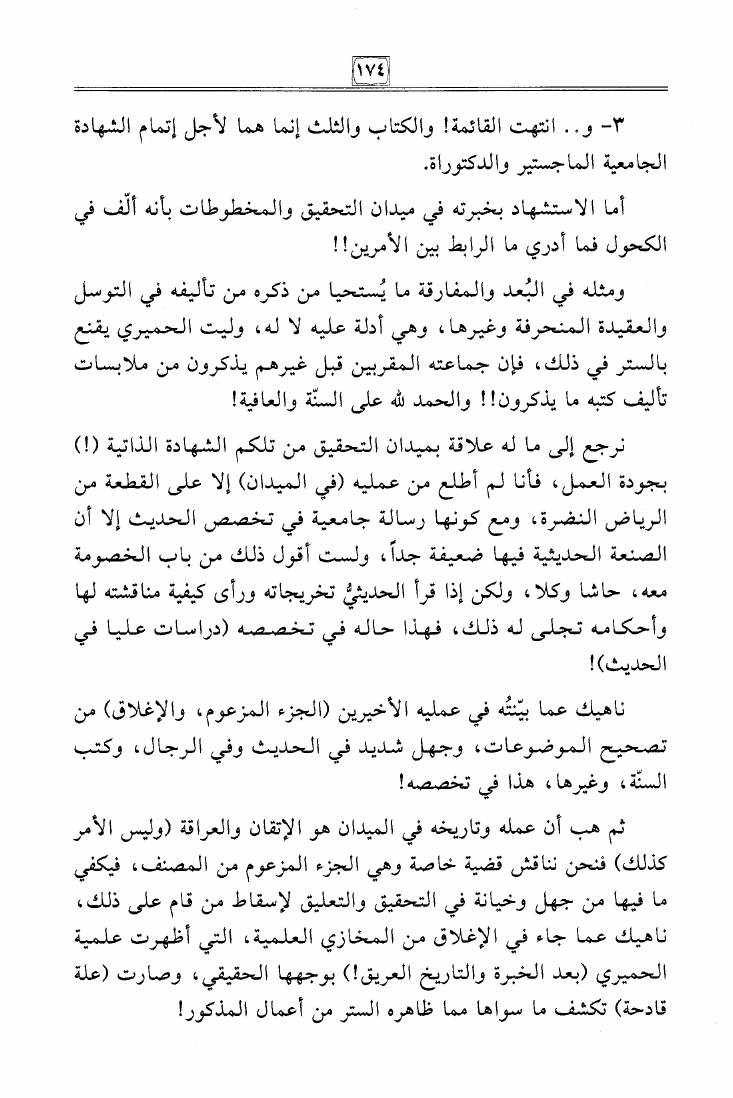 ١٧٤

٣- و.. انتهت القائمة! والكتاب والثلث إنما هما لأجل إتمام الشهادة الجامعية الماجستير والدكتوراة.

أما الاستشهاد بخبرته في ميدان التحقيق والمخطوطات بأنه ألّف في الكحول فما أدري ما الرابط بين الأمرين!!

ومثله في البُعد والمفارقة ما يُستحيا من ذكره من تأليفه في التوسل والعقيدة المنحرفة وغيرها، وهي أدلة عليه لا له، وليت الحميري يقنع بالستر في ذلك، فإن جماعته المقربين قبل غيرهم يذكرون من ملابسات تأليف كتبه ما يذكرون!! والحمد لله على السنّة والعافية!

نرجع إلى ما له علاقة بميدان التحقيق من تلكم الشهادة الذاتية (!) بجودة العمل، فأنا لم أطلع من عمليه (في الميدان) إلا على القطعة من الرياض النضرة، ومع كونها رسالة جامعية في تخصص الحديث إلا أن الصنعة الحديثية فيها ضعيفة جداً، ولست أقول ذلك من باب الخصومة معه، حاشا وكلا، ولكن إذا قرأ الحديثيُّ تخريجاته ورأى كيفية مناقشته لها وأحكامه تجلى له ذلك، فهذا حاله في تخصصه (دراسات عليا في الحديث)!

ناهيك عما بيّنتُه في عمليه الأخيرين (الجزء المزعوم، والإغلاق) من تصحيح الموضوعات، وجهل شديد في الحديث وفي الرجال، وكتب السنّة، وغيرها، هذا في تخصصه!

ثم هب أن عمله وتاريخه في الميدان هو الإتقان والعراقة (وليس الأمر كذلك) فنحن نناقش قضية خاصة وهي الجزء المزعوم من المصنف، فيكفي ما فيها من جهل وخيانة في التحقيق والتعليق لإسقاط من قام على ذلك، ناهيك عما جاء في الإغلاق من المخازي العلمية، التي أظهرت علمية الحميري (بعد الخبرة والتاريخ العريق!) بوجهها الحقيقي، وصارت (علة قادحة) تكشف ما سواها مما ظاهره الستر من أعمال المذكور!